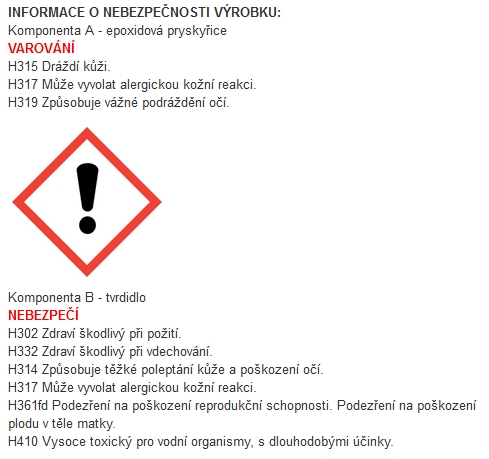 INFORMACE O NEBEZPEČNOSTI VÝROBKU:
Komponenta A - epoxidová pryskyřice
VAROVÁNÍ
H315 Dráždí kůži.
H317 Může vyvolat alergickou kožní reakci.
H319 Způsobuje vážné podráždění očí.

Komponenta B - tvrdidlo
NEBEZPEČÍ
H302 Zdraví škodlivý při požití.
H332 Zdraví škodlivý při vdechování.
H314 Způsobuje těžké poleptání kůže a poškození očí.
H317 Může vyvolat alergickou kožní reakci.
H361fd Podezření na poškození reprodukční schopnosti. Podezření na poškození plodu v těle matky.
H410 Vysoce toxický pro vodní organismy, s dlouhodobými účinky.